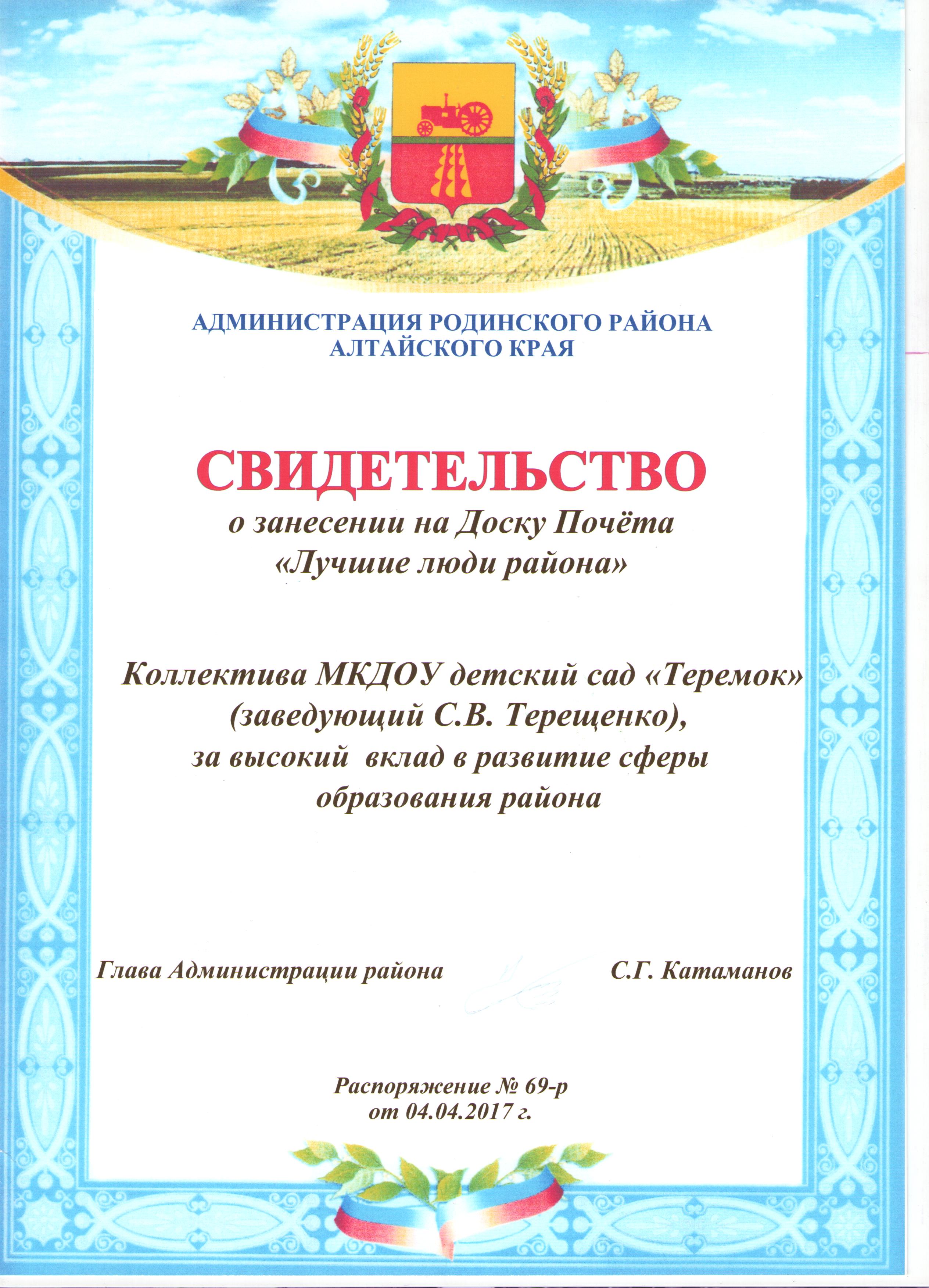 АДМИНИСТРАЦИЯ РОДИНСКОГО РАЙОНА
АЛТАЙСКОГО КРАЯ

СВИДЕТЕЛЬСТВО
о занесении на Доску Почёта
«Лучшие люди района»

Коллектива МКДОУ детский сад «Теремок»
(заведующий С.В. Терещенко),
за высокий вклад в развитие сферы
образования района

Глава Администрации района С.Г. Катаманов

Распоряжение № 69-р
от 04.04.2017 г.